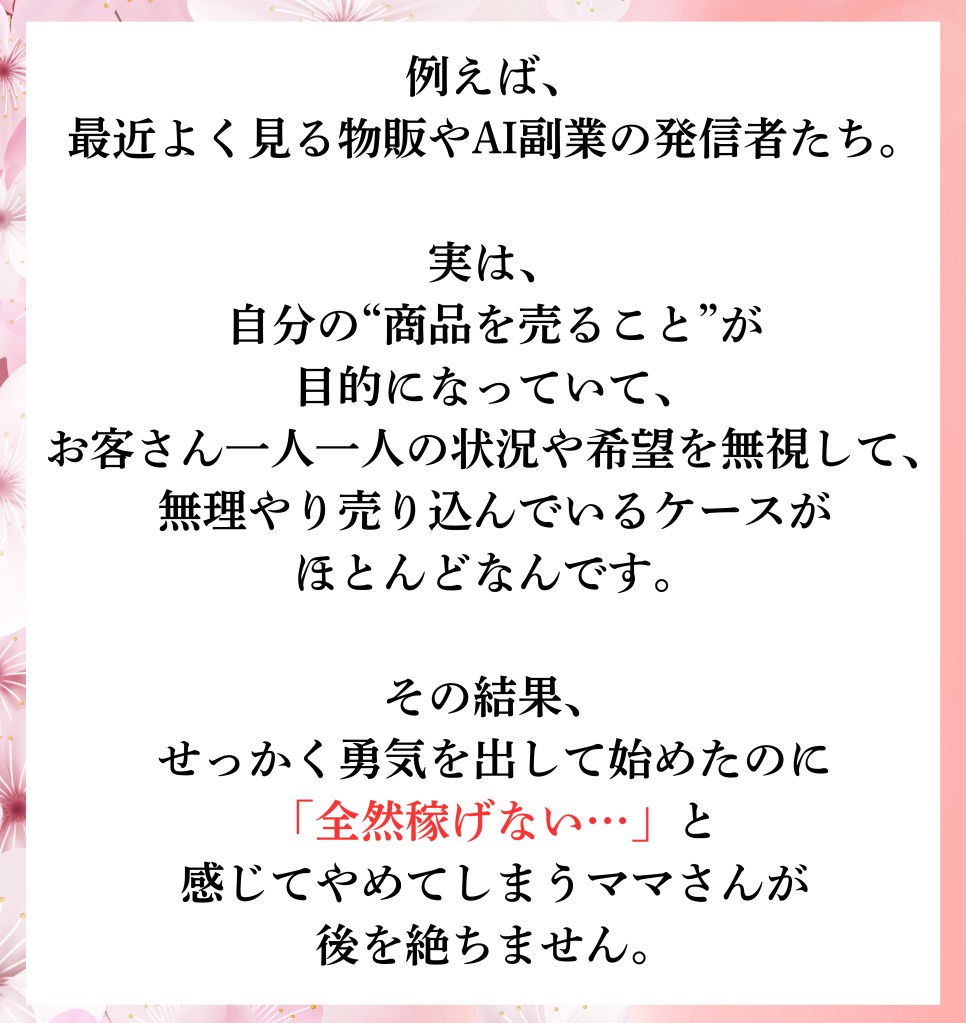 例えば、
最近よく見る物販やAI副業の発信者たち。

実は、
自分の“商品を売ること”が
目的になっていて、
お客さん一人一人の状況や希望を無視して、
無理やり売り込んでいるケースが
ほとんどなんです。

その結果、
せっかく勇気を出して始めたのに
「全然稼げない…」と
感じてやめてしまうママさんが
後を絶ちません。